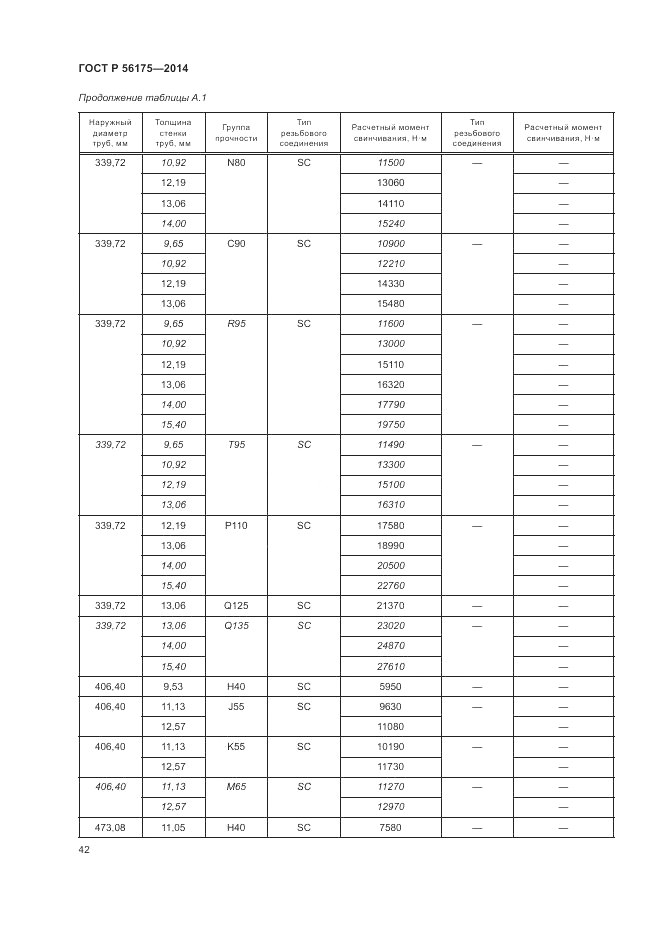 ГОСТ Р 56175—2014

Продолжение таблицы А.1

| Наружный диаметр труб, мм | Толщина стенки труб, мм | Группа прочности | Тип резьбового соединения | Расчетный момент свинчивания, Н·м | Тип резьбового соединения | Расчетный момент свинчивания, Н·м |
|---|---|---|---|---|---|---|
| 339,72 | 10,92 | N80 | SC | 11500 | — | — |
| | 12,19 | | | 13060 | | — |
| | 13,06 | | | 14110 | | — |
| | 14,00 | | | 15240 | | — |
| 339,72 | 9,65 | C90 | SC | 10900 | — | — |
| | 10,92 | | | 12210 | | — |
| | 12,19 | | | 14330 | | — |
| | 13,06 | | | 15480 | | — |
| 339,72 | 9,65 | R95 | SC | 11600 | — | — |
| | 10,92 | | | 13000 | | — |
| | 12,19 | | | 15110 | | — |
| | 13,06 | | | 16320 | | — |
| | 14,00 | | | 17790 | | — |
| | 15,40 | | | 19750 | | — |
| 339,72 | 9,65 | T95 | SC | 11490 | — | — |
| | 10,92 | | | 13300 | | — |
| | 12,19 | | | 15100 | | — |
| | 13,06 | | | 16310 | | — |
| 339,72 | 12,19 | P110 | SC | 17580 | — | — |
| | 13,06 | | | 18990 | | — |
| | 14,00 | | | 20500 | | — |
| | 15,40 | | | 22760 | | — |
| 339,72 | 13,06 | Q125 | SC | 21370 | — | — |
| 339,72 | 13,06 | Q135 | SC | 23020 | — | — |
| | 14,00 | | | 24870 | | — |
| | 15,40 | | | 27610 | | — |
| 406,40 | 9,53 | H40 | SC | 5950 | — | — |
| 406,40 | 11,13 | J55 | SC | 9630 | — | — |
| | 12,57 | | | 11080 | | — |
| 406,40 | 11,13 | K55 | SC | 10190 | — | — |
| | 12,57 | | | 11730 | | — |
| 406,40 | 11,13 | M65 | SC | 11270 | — | — |
| | 12,57 | | | 12970 | | — |
| 473,08 | 11,05 | H40 | SC | 7580 | — | — |

42